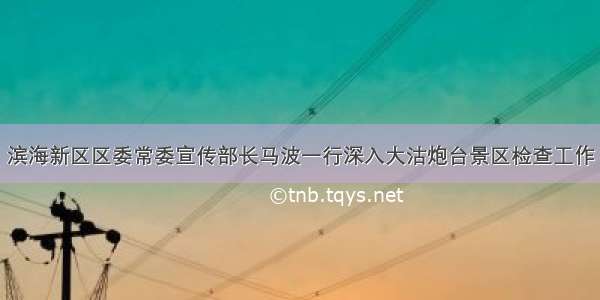 滨海新区区委常委宣传部长马波一行深入大沽炮台景区检查工作

©tnb.tqys.net